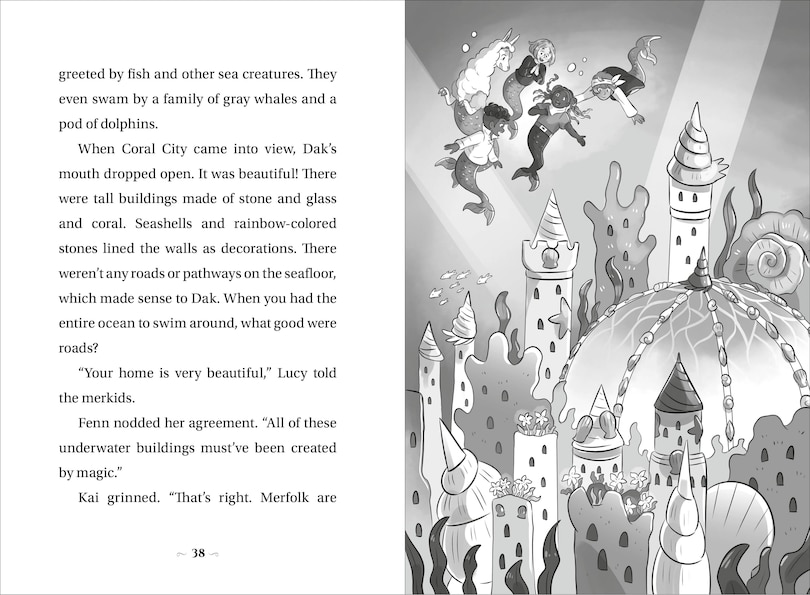 greeted by fish and other sea creatures. They even swam by a family of gray whales and a pod of dolphins.

When Coral City came into view, Dak's mouth dropped open. It was beautiful! There were tall buildings made of stone and glass and coral. Seashells and rainbow-colored stones lined the walls as decorations. There weren't any roads or pathways on the seafloor, which made sense to Dak. When you had the entire ocean to swim around, what good were roads?

"Your home is very beautiful," Lucy told the merkids.

Fenn nodded her agreement. "All of these underwater buildings must've been created by magic."

Kai grinned. "That's right. Merfolk are

38